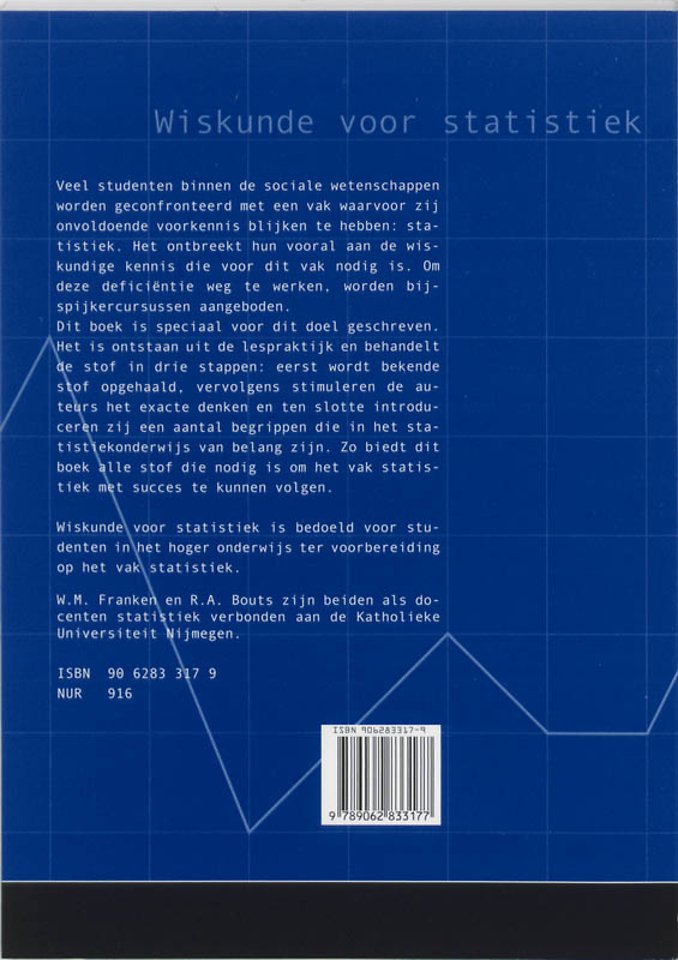 Wiskunde voor statistiek

Veel studenten binnen de sociale wetenschappen worden geconfronteerd met een vak waarvoor zij onvoldoende voorkennis blijken te hebben: statistiek. Het ontbreekt hun vooral aan de wiskundige kennis die voor dit vak nodig is. Om deze deficiëntie weg te werken, worden bijspijkercursussen aangeboden.
Dit boek is speciaal voor dit doel geschreven. Het is ontstaan uit de lespraktijk en behandelt de stof in drie stappen: eerst wordt bekende stof opgehaald, vervolgens stimuleren de auteurs het exacte denken en ten slotte introduceren zij een aantal begrippen die in het statistiekonderwijs van belang zijn. Zo biedt dit boek alle stof die nodig is om het vak statistiek met succes te kunnen volgen.

Wiskunde voor statistiek is bedoeld voor studenten in het hoger onderwijs ter voorbereiding op het vak statistiek.

W.M. Franken en R.A. Bouts zijn beiden als docenten statistiek verbonden aan de Katholieke Universiteit Nijmegen.

ISBN 90 6283 317 9
NUR 916

ISBN 906283317-9
9 789062 833177